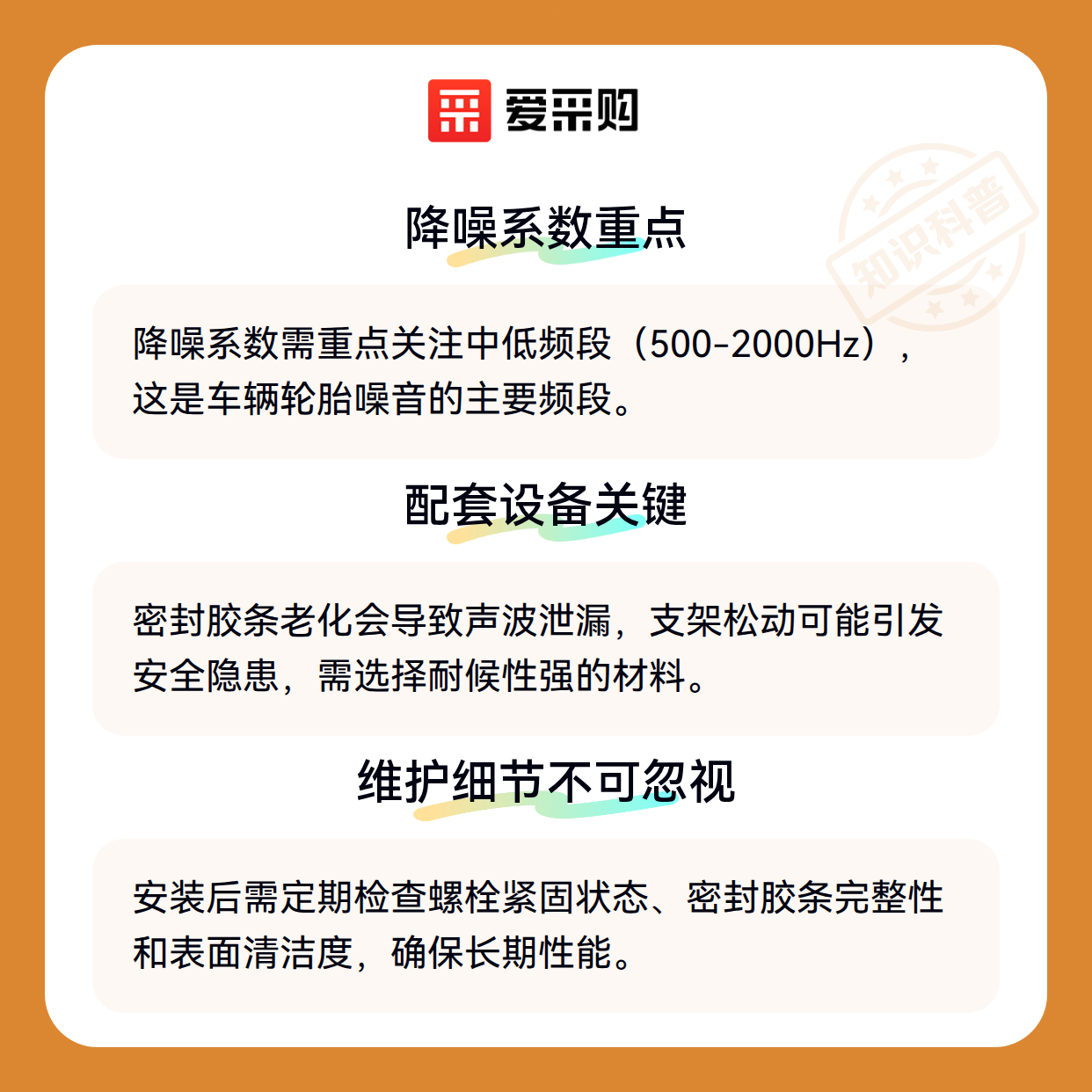 爱采购

降噪系数重点

降噪系数需重点关注中低频段（500-2000Hz），这是车辆轮胎噪音的主要频段。

配套设备关键

密封胶条老化会导致声波泄漏，支架松动可能引发安全隐患，需选择耐候性强的材料。

维护细节不可忽视

安装后需定期检查螺栓紧固状态、密封胶条完整性和表面清洁度，确保长期性能。

知识科普